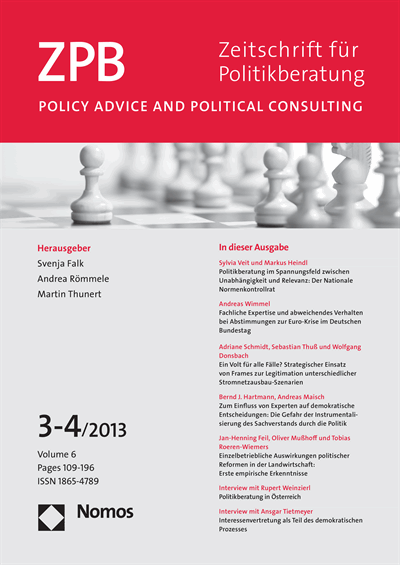 ZPB

Zeitschrift für Politikberatung

POLICY ADVICE AND POLITICAL CONSULTING

Herausgeber
Svenja Falk
Andrea Römmele
Martin Thunert

3-4/2013

Volume 6
Pages 109-196
ISSN 1865-4789

Nomos

In dieser Ausgabe

Sylvia Veit und Markus Heindl
Politikberatung im Spannungsfeld zwischen Unabhängigkeit und Relevanz: Der Nationale Normenkontrollrat

Andreas Wimmel
Fachliche Expertise und abweichendes Verhalten bei Abstimmungen zur Euro-Krise im Deutschen Bundestag

Adriane Schmidt, Sebastian Thuß und Wolfgang Donsbach
Ein Volt für alle Fälle? Strategischer Einsatz von Frames zur Legitimation unterschiedlicher Stromnetzausbau-Szenarien

Bernd J. Hartmann, Andreas Maisch
Zum Einfluss von Experten auf demokratische Entscheidungen: Die Gefahr der Instrumentalisierung des Sachverstands durch die Politik

Jan-Henning Feil, Oliver Mußhoff und Tobias Roeren-Wiemers
Einzelbetriebliche Auswirkungen politischer Reformen in der Landwirtschaft: Erste empirische Erkenntnisse

Interview mit Rupert Weinzierl
Politikberatung in Österreich

Interview mit Ansgar Tietmeyer
Interessenvertretung als Teil des demokratischen Prozesses